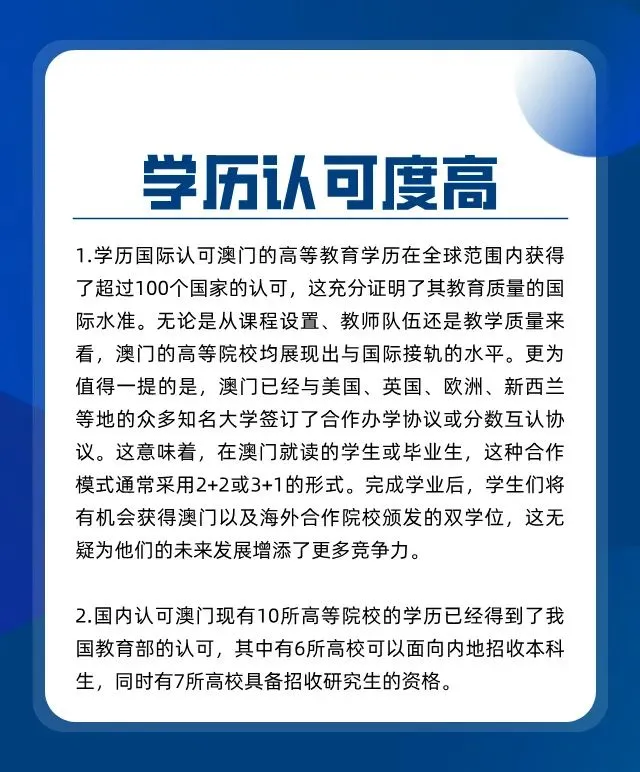 学历认可度高

1.学历国际认可澳门的高等教育学历在全球范围内获得了超过100个国家的认可，这充分证明了其教育质量的国际水准。无论是从课程设置、教师队伍还是教学质量来看，澳门的高等院校均展现出与国际接轨的水平。更为值得一提的是，澳门已经与美国、英国、欧洲、新西兰等地的众多知名大学签订了合作办学协议或分数互认协议。这意味着，在澳门就读的学生或毕业生，这种合作模式通常采用2+2或3+1的形式。完成学业后，学生们将有机会获得澳门以及海外合作院校颁发的双学位，这无疑为他们的未来发展增添了更多竞争力。

2.国内认可澳门现有10所高等院校的学历已经得到了我国教育部的认可，其中有6所高校可以面向内地招收本科生，同时有7所高校具备招收研究生的资格。